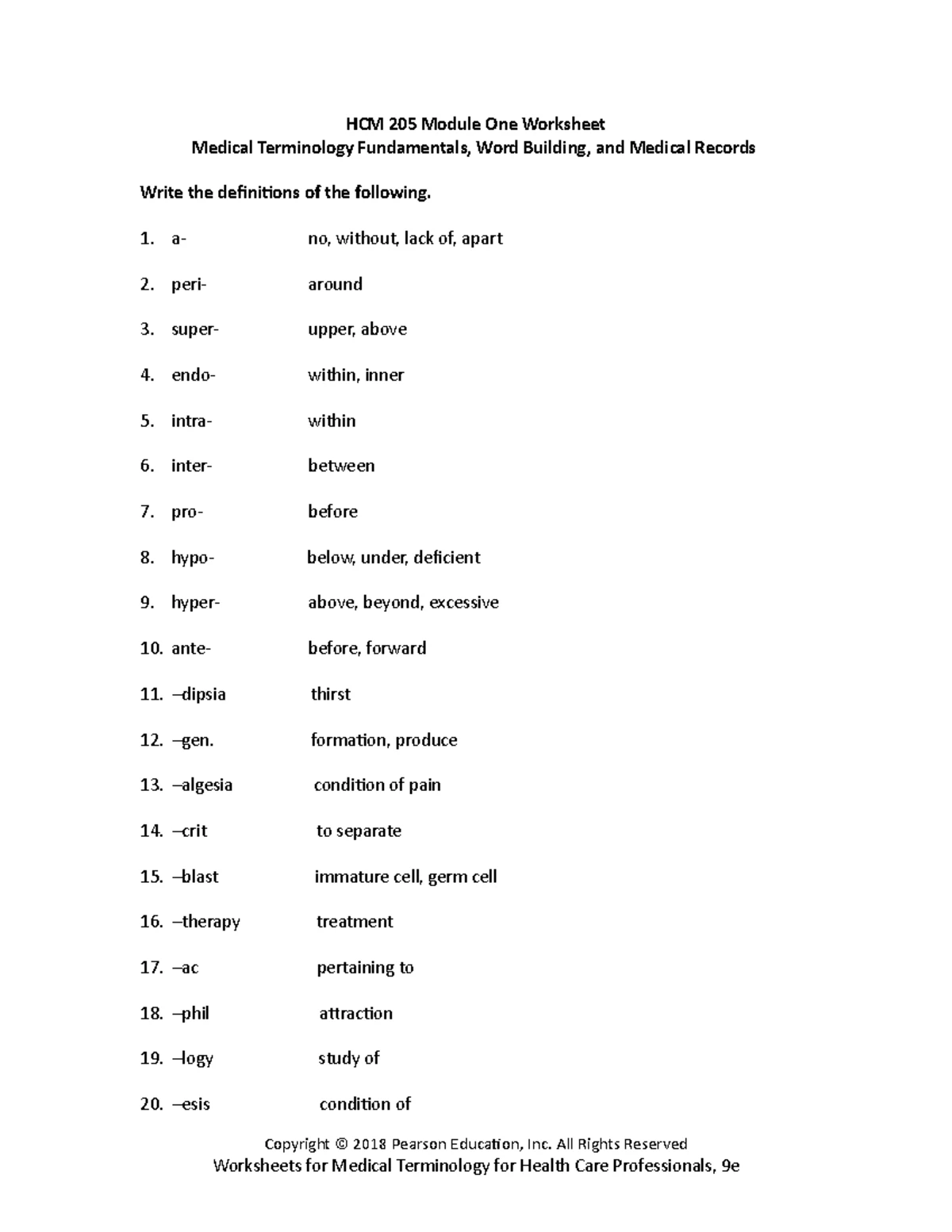 HCM 205 Module One Worksheet
Medical Terminology Fundamentals, Word Building, and Medical Records

Write the definitions of the following.

1. a- no, without, lack of, apart

2. peri- around

3. super- upper, above

4. endo- within, inner

5. intra- within

6. inter- between

7. pro- before

8. hypo- below, under, deficient

9. hyper- above, beyond, excessive

10. ante- before, forward

11. –dipsia thirst

12. –gen. formation, produce

13. –algesia condition of pain

14. –crit to separate

15. –blast immature cell, germ cell

16. –therapy treatment

17. –ac pertaining to

18. –phil attraction

19. –logy study of

20. –esis condition of

Copyright © 2018 Pearson Education, Inc. All Rights Reserved
Worksheets for Medical Terminology for Health Care Professionals, 9e